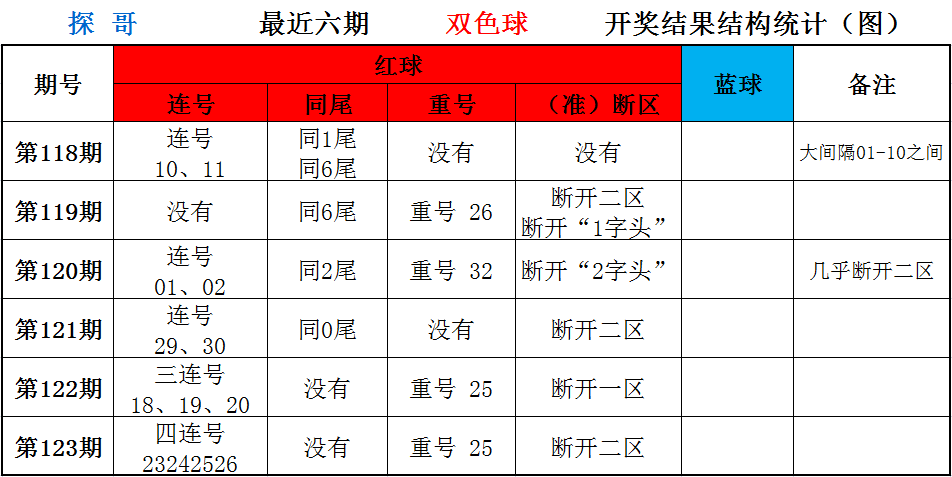 探 哥 最近六期 双色球 开奖结果结构统计（图）

| 期号 | 红球 | | | | 蓝球 | 备注 |
|---|---|---|---|---|---|---|
| | 连号 | 同尾 | 重号 | （准）断区 | | |
| 第118期 | 连号 10、11 | 同1尾 同6尾 | 没有 | 没有 | | 大间隔01-10之间 |
| 第119期 | 没有 | 同6尾 | 重号 26 | 断开二区 断开“1字头” | | |
| 第120期 | 连号 01、02 | 同2尾 | 重号 32 | 断开“2字头” | | 几乎断开二区 |
| 第121期 | 连号 29、30 | 同0尾 | 没有 | 断开二区 | | |
| 第122期 | 三连号 18、19、20 | 没有 | 重号 25 | 断开一区 | | |
| 第123期 | 四连号 23242526 | 没有 | 重号 25 | 断开二区 | | |